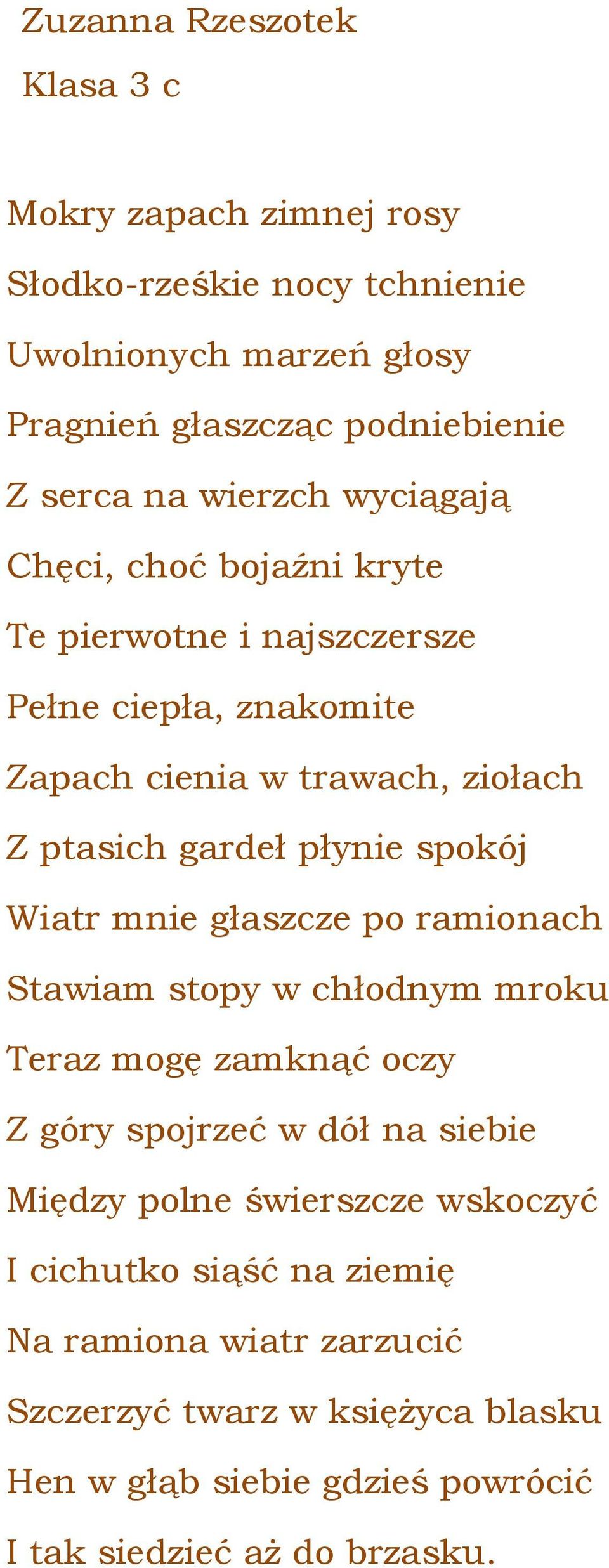 Zuzanna Rzeszotek
Klasa 3 c

Mokry zapach zimnej rosy
Słodko-rześkie nocy tchnienie
Uwolnionych marzeń głosy
Pragnień głaszcząc podniebienie
Z serca na wierzch wyciągają
Chęci, choć bojaźni kryte
Te pierwotne i najszczersze
Pełne ciepła, znakomite
Zapach cienia w trawach, ziołach
Z ptasich gardeł płynie spokój
Wiatr mnie głaszcze po ramionach
Stawiam stopy w chłodnym mroku
Teraz mogę zamknąć oczy
Z góry spojrzeć w dół na siebie
Między polne świerszcze wskoczyć
I cichutko siąść na ziemię
Na ramiona wiatr zarzucić
Szczerzyć twarz w księżyca blasku
Hen w głąb siebie gdzieś powrócić
I tak siedzieć aż do brzasku.